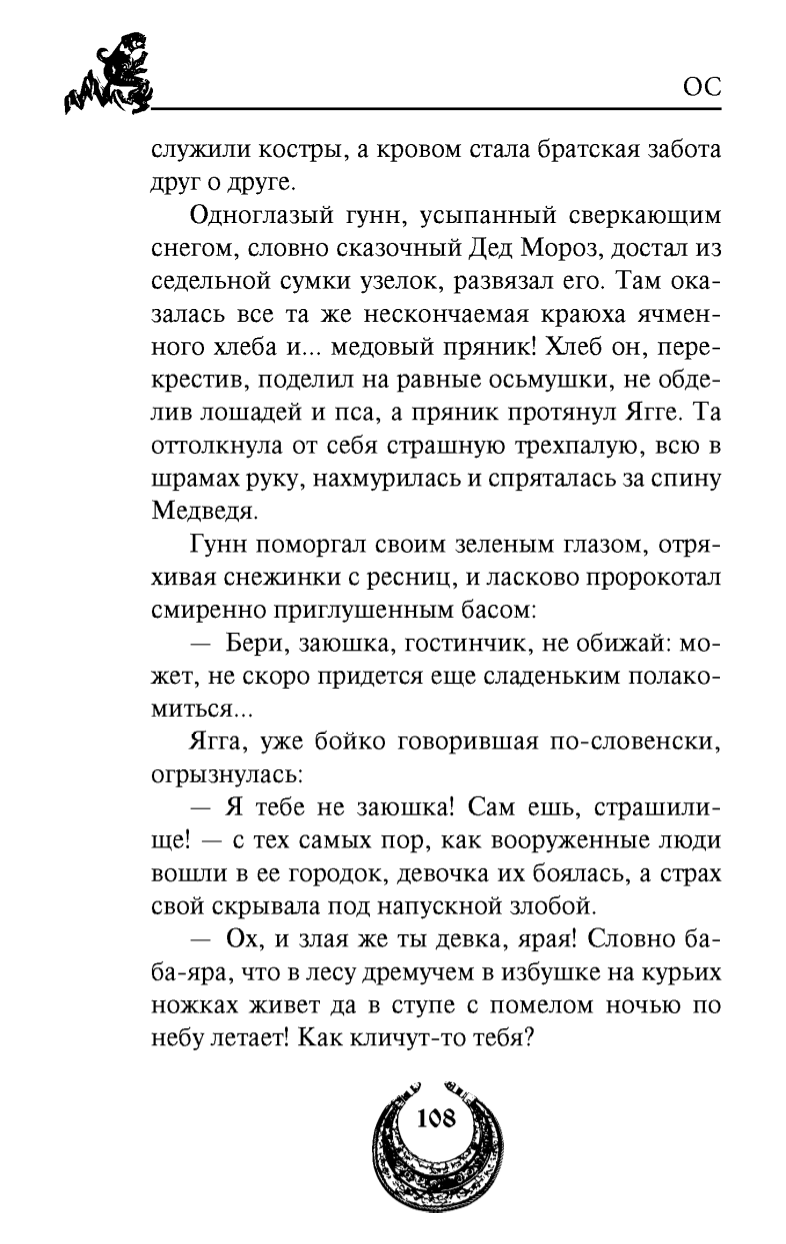 ОС

служили костры, а кровом стала братская забота друг о друге.

Одноглазый гунн, усыпанный сверкающим снегом, словно сказочный Дед Мороз, достал из седельной сумки узелок, развязал его. Там оказалась все та же нескончаемая краюха ячменного хлеба и... медовый пряник! Хлеб он, перекрестив, поделил на равные осьмушки, не обделив лошадей и пса, а пряник протянул Ягге. Та оттолкнула от себя страшную трехпалую, всю в шрамах руку, нахмурилась и спряталась за спину Медведя.

Гунн поморгал своим зеленым глазом, отряхивая снежинки с ресниц, и ласково пророкотал смиренно приглушенным басом:

— Бери, заюшка, гостинчик, не обижай: может, не скоро придется еще сладеньким полакомиться...

Ягга, уже бойко говорившая по-словенски, огрызнулась:

— Я тебе не заюшка! Сам ешь, страшилище! — с тех самых пор, как вооруженные люди вошли в ее городок, девочка их боялась, а страх свой скрывала под напускной злобой.

— Ох, и злая же ты девка, ярая! Словно баба-яра, что в лесу дремучем в избушке на курьих ножках живет да в ступе с помелом ночью по небу летает! Как кличут-то тебя?

108